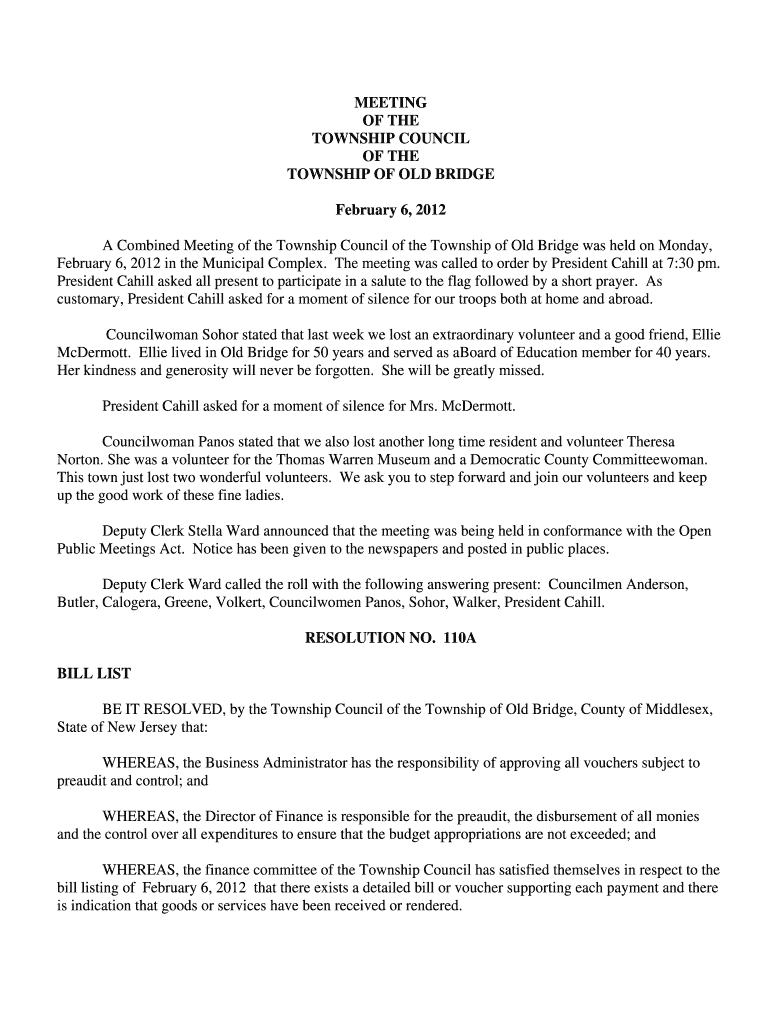 MEETING
OF THE
TOWNSHIP COUNCIL
OF THE
TOWNSHIP OF OLD BRIDGE

February 6, 2012

A Combined Meeting of the Township Council of the Township of Old Bridge was held on Monday, February 6, 2012 in the Municipal Complex. The meeting was called to order by President Cahill at 7:30 pm. President Cahill asked all present to participate in a salute to the flag followed by a short prayer. As customary, President Cahill asked for a moment of silence for our troops both at home and abroad.

Councilwoman Sohor stated that last week we lost an extraordinary volunteer and a good friend, Ellie McDermott. Ellie lived in Old Bridge for 50 years and served as aBoard of Education member for 40 years. Her kindness and generosity will never be forgotten. She will be greatly missed.

President Cahill asked for a moment of silence for Mrs. McDermott.

Councilwoman Panos stated that we also lost another long time resident and volunteer Theresa Norton. She was a volunteer for the Thomas Warren Museum and a Democratic County Committeewoman. This town just lost two wonderful volunteers. We ask you to step forward and join our volunteers and keep up the good work of these fine ladies.

Deputy Clerk Stella Ward announced that the meeting was being held in conformance with the Open Public Meetings Act. Notice has been given to the newspapers and posted in public places.

Deputy Clerk Ward called the roll with the following answering present: Councilmen Anderson, Butler, Calogera, Greene, Volkert, Councilwomen Panos, Sohor, Walker, President Cahill.

RESOLUTION NO. 110A

BILL LIST

BE IT RESOLVED, by the Township Council of the Township of Old Bridge, County of Middlesex, State of New Jersey that:

WHEREAS, the Business Administrator has the responsibility of approving all vouchers subject to preaudit and control; and

WHEREAS, the Director of Finance is responsible for the preaudit, the disbursement of all monies and the control over all expenditures to ensure that the budget appropriations are not exceeded; and

WHEREAS, the finance committee of the Township Council has satisfied themselves in respect to the bill listing of February 6, 2012 that there exists a detailed bill or voucher supporting each payment and there is indication that goods or services have been received or rendered.